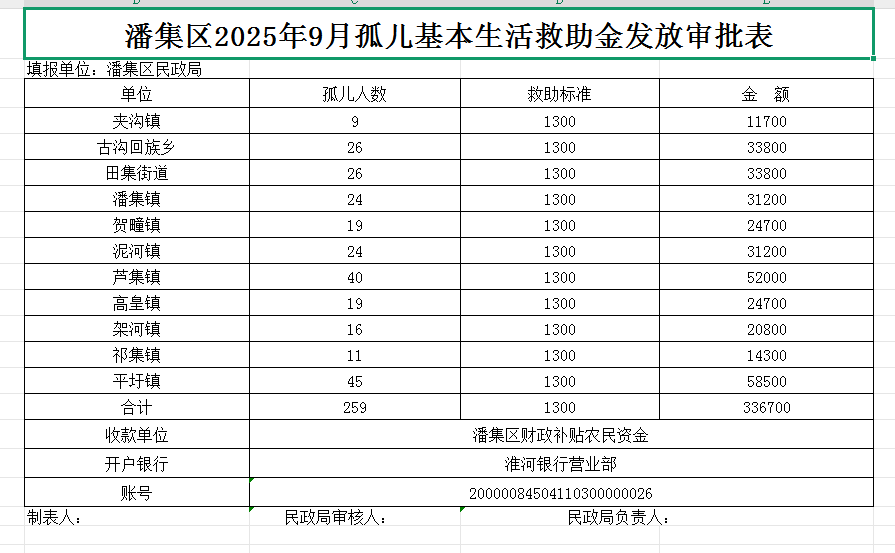 潘集区2025年9月孤儿基本生活救助金发放审批表

填报单位：潘集区民政局

| 单位 | 孤儿人数 | 救助标准 | 金　额 |
|---|---|---|---|
| 夹沟镇 | 9 | 1300 | 11700 |
| 古沟回族乡 | 26 | 1300 | 33800 |
| 田集街道 | 26 | 1300 | 33800 |
| 潘集镇 | 24 | 1300 | 31200 |
| 贺疃镇 | 19 | 1300 | 24700 |
| 泥河镇 | 24 | 1300 | 31200 |
| 芦集镇 | 40 | 1300 | 52000 |
| 高皇镇 | 19 | 1300 | 24700 |
| 架河镇 | 16 | 1300 | 20800 |
| 祁集镇 | 11 | 1300 | 14300 |
| 平圩镇 | 45 | 1300 | 58500 |
| 合计 | 259 | 1300 | 336700 |
| 收款单位 | 潘集区财政补贴农民资金 | | |
| 开户银行 | 淮河银行营业部 | | |
| 账号 | 20000084504110300000026 | | |

制表人：　　民政局审核人：　　民政局负责人：